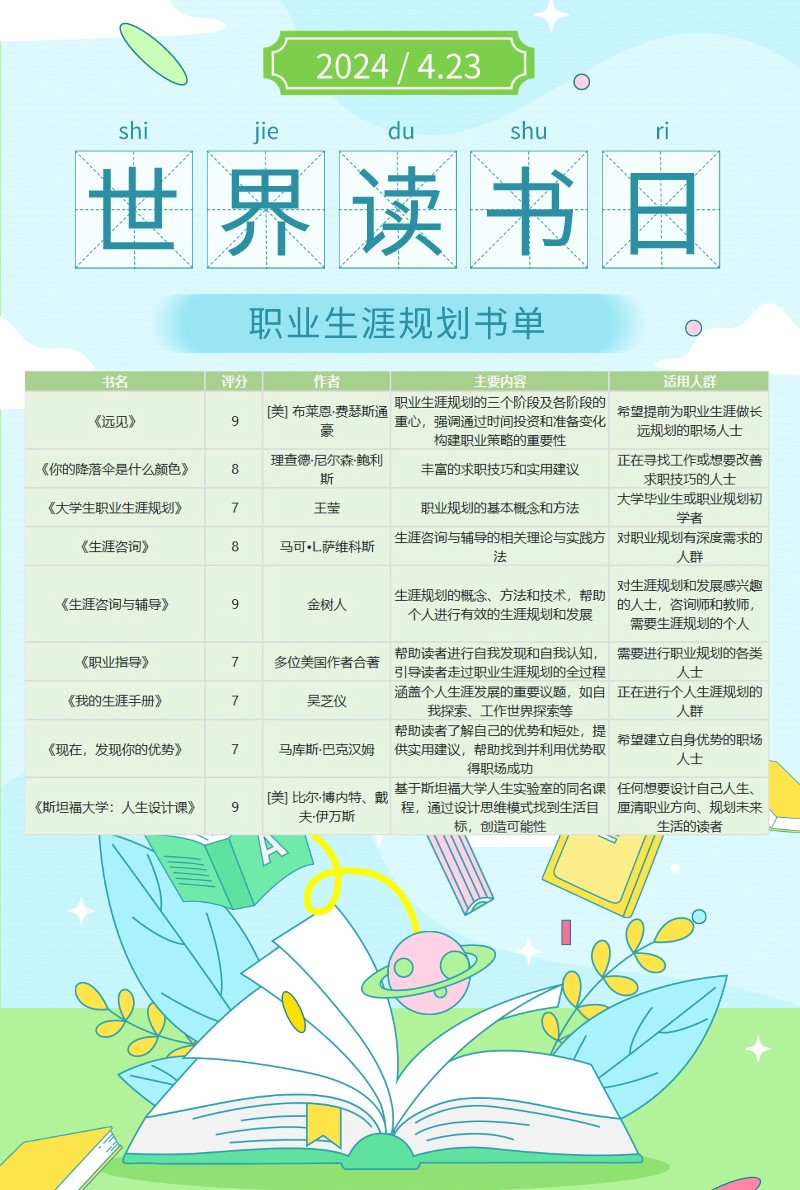 2024 / 4.23

shi jie du shu ri
世界读书日

职业生涯规划书单

| 书名 | 评分 | 作者 | 主要内容 | 适用人群 |
|---|---|---|---|---|
| 《远见》 | 9 | [美] 布莱恩·费瑟斯通豪 | 职业生涯规划的三个阶段及各阶段的重心，强调通过时间投资和准备变化构建职业策略的重要性 | 希望提前为职业生涯做长远规划的职场人士 |
| 《你的降落伞是什么颜色》 | 8 | 理查德·尼尔森·鲍利斯 | 丰富的求职技巧和实用建议 | 正在寻找工作或想要改善求职技巧的人士 |
| 《大学生职业生涯规划》 | 7 | 王莹 | 职业规划的基本概念和方法 | 大学毕业生或职业规划初学者 |
| 《生涯咨询》 | 8 | 马可•L.萨维科斯 | 生涯咨询与辅导的相关理论与实践方法 | 对职业规划有深度需求的人群 |
| 《生涯咨询与辅导》 | 9 | 金树人 | 生涯规划的概念、方法和技术，帮助个人进行有效的生涯规划和发展 | 对生涯规划和发展感兴趣的人士，咨询师和教师，需要生涯规划的个人 |
| 《职业指导》 | 7 | 多位美国作者合著 | 帮助读者进行自我发现和自我认知，引导读者走过职业生涯规划的全过程 | 需要进行职业规划的各类人士 |
| 《我的生涯手册》 | 7 | 吴芝仪 | 涵盖个人生涯发展的重要议题，如自我探索、工作世界探索等 | 正在进行个人生涯规划的人群 |
| 《现在，发现你的优势》 | 7 | 马库斯·巴克汉姆 | 帮助读者了解自己的优势和短处，提供实用建议，帮助找到并利用优势取得职场成功 | 希望建立自身优势的职场人士 |
| 《斯坦福大学：人生设计课》 | 9 | [美] 比尔·博内特、戴夫·伊万斯 | 基于斯坦福大学人生实验室的同名课程，通过设计思维模式找到生活目标，创造可能性 | 任何想要设计自己人生、厘清职业方向、规划未来生活的读者 |